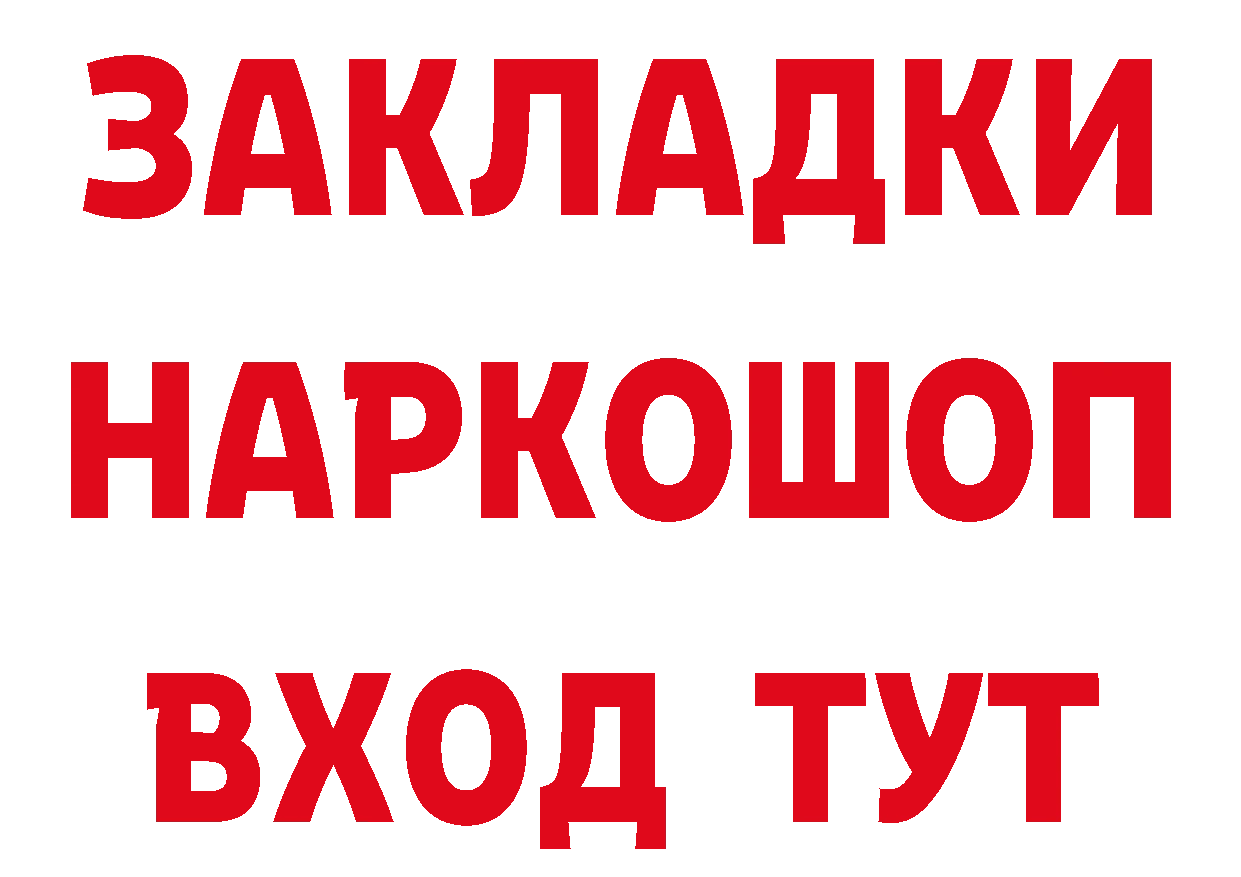 ЗАКЛАДКИ НАРКОШОП ВХОД ТУТ